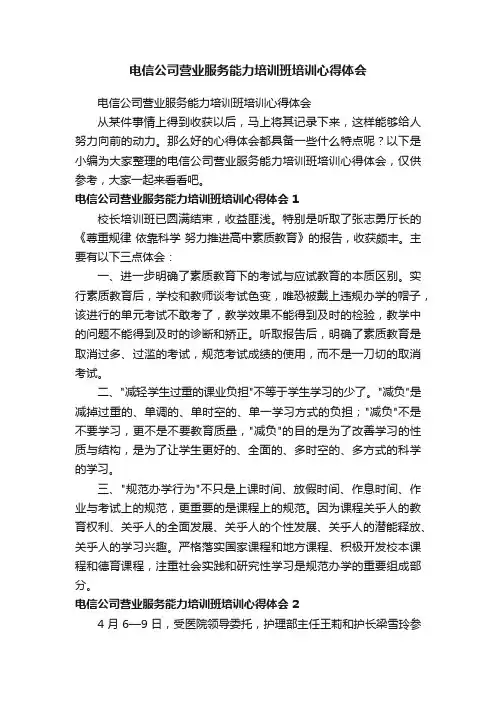 电信公司营业服务能力培训班培训心得体会

电信公司营业服务能力培训班培训心得体会

从某件事情上得到收获以后，马上将其记录下来，这样能够给人努力向前的动力。那么好的心得体会都具备一些什么特点呢？以下是小编为大家整理的电信公司营业服务能力培训班培训心得体会，仅供参考，大家一起来看看吧。

电信公司营业服务能力培训班培训心得体会 1

校长培训班已圆满结束，收益匪浅。特别是听取了张志勇厅长的《尊重规律 依靠科学 努力推进高中素质教育》的报告，收获颇丰。主要有以下三点体会：

一、进一步明确了素质教育下的考试与应试教育的本质区别。实行素质教育后，学校和教师谈考试色变，唯恐被戴上违规办学的帽子，该进行的单元考试不敢考了，教学效果不能得到及时的检验，教学中的问题不能得到及时的诊断和矫正。听取报告后，明确了素质教育是取消过多、过滥的考试，规范考试成绩的使用，而不是一刀切的取消考试。

二、"减轻学生过重的课业负担"不等于学生学习的少了。"减负"是减掉过重的、单调的、单时空的、单一学习方式的负担；"减负"不是不要学习，更不是不要教育质量，"减负"的目的是为了改善学习的性质与结构，是为了让学生更好的、全面的、多时空的、多方式的科学的学习。

三、"规范办学行为"不只是上课时间、放假时间、作息时间、作业与考试上的规范，更重要的是课程上的规范。因为课程关乎人的教育权利、关乎人的全面发展、关乎人的个性发展、关乎人的潜能释放、关乎人的学习兴趣。严格落实国家课程和地方课程、积极开发校本课程和德育课程，注重社会实践和研究性学习是规范办学的重要组成部分。

电信公司营业服务能力培训班培训心得体会 2

4 月 6—9 日，受医院领导委托，护理部主任王莉和护长梁雪玲参